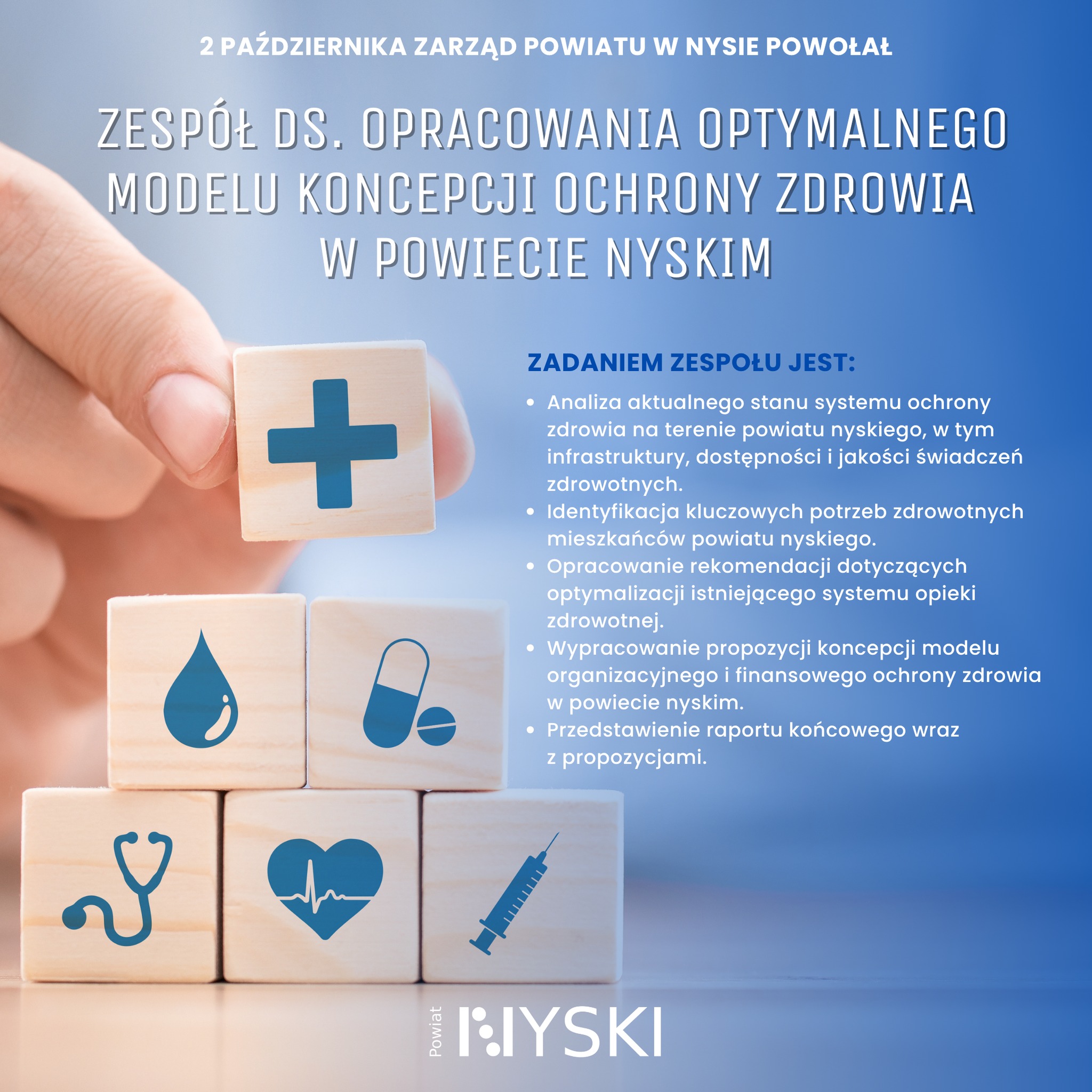 2 PAŹDZIERNIKA ZARZĄD POWIATU W NYSIE POWOŁAŁ

ZESPÓŁ DS. OPRACOWANIA OPTYMALNEGO MODELU KONCEPCJI OCHRONY ZDROWIA W POWIECIE NYSKIM

ZADANIEM ZESPOŁU JEST:

• Analiza aktualnego stanu systemu ochrony zdrowia na terenie powiatu nyskiego, w tym infrastruktury, dostępności i jakości świadczeń zdrowotnych.
• Identyfikacja kluczowych potrzeb zdrowotnych mieszkańców powiatu nyskiego.
• Opracowanie rekomendacji dotyczących optymalizacji istniejącego systemu opieki zdrowotnej.
• Wypracowanie propozycji koncepcji modelu organizacyjnego i finansowego ochrony zdrowia w powiecie nyskim.
• Przedstawienie raportu końcowego wraz z propozycjami.

Powiat NYSKI